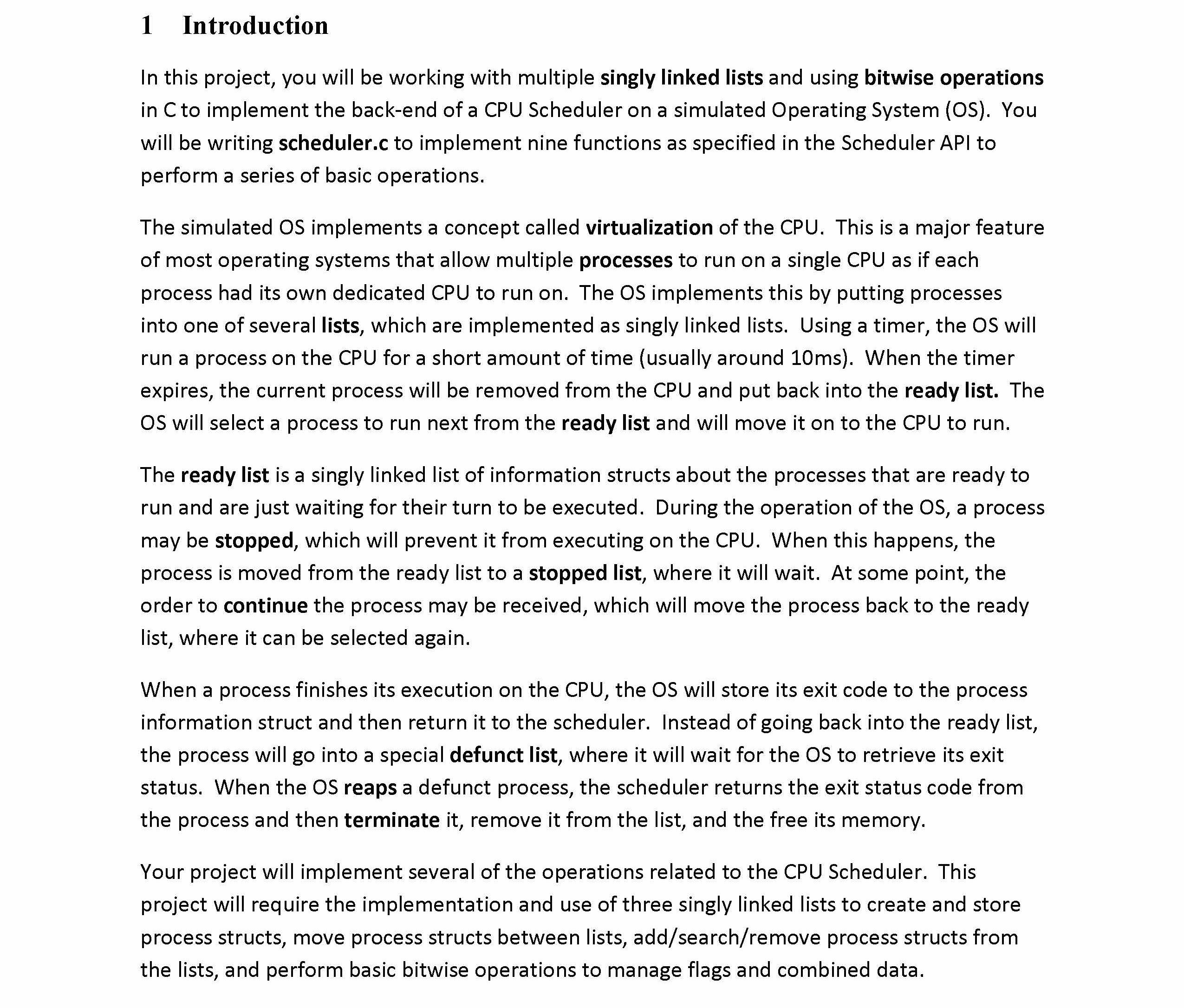 1 Introduction

In this project, you will be working with multiple singly linked lists and using bitwise operations in C to implement the back-end of a CPU Scheduler on a simulated Operating System (OS). You will be writing scheduler.c to implement nine functions as specified in the Scheduler API to perform a series of basic operations.

The simulated OS implements a concept called virtualization of the CPU. This is a major feature of most operating systems that allow multiple processes to run on a single CPU as if each process had its own dedicated CPU to run on. The OS implements this by putting processes into one of several lists, which are implemented as singly linked lists. Using a timer, the OS will run a process on the CPU for a short amount of time (usually around 10ms). When the timer expires, the current process will be removed from the CPU and put back into the ready list. The OS will select a process to run next from the ready list and will move it on to the CPU to run.

The ready list is a singly linked list of information structs about the processes that are ready to run and are just waiting for their turn to be executed. During the operation of the OS, a process may be stopped, which will prevent it from executing on the CPU. When this happens, the process is moved from the ready list to a stopped list, where it will wait. At some point, the order to continue the process may be received, which will move the process back to the ready list, where it can be selected again.

When a process finishes its execution on the CPU, the OS will store its exit code to the process information struct and then return it to the scheduler. Instead of going back into the ready list, the process will go into a special defunct list, where it will wait for the OS to retrieve its exit status. When the OS reaps a defunct process, the scheduler returns the exit status code from the process and then terminate it, remove it from the list, and the free its memory.

Your project will implement several of the operations related to the CPU Scheduler. This project will require the implementation and use of three singly linked lists to create and store process structs, move process structs between lists, add/search/remove process structs from the lists, and perform basic bitwise operations to manage flags and combined data.